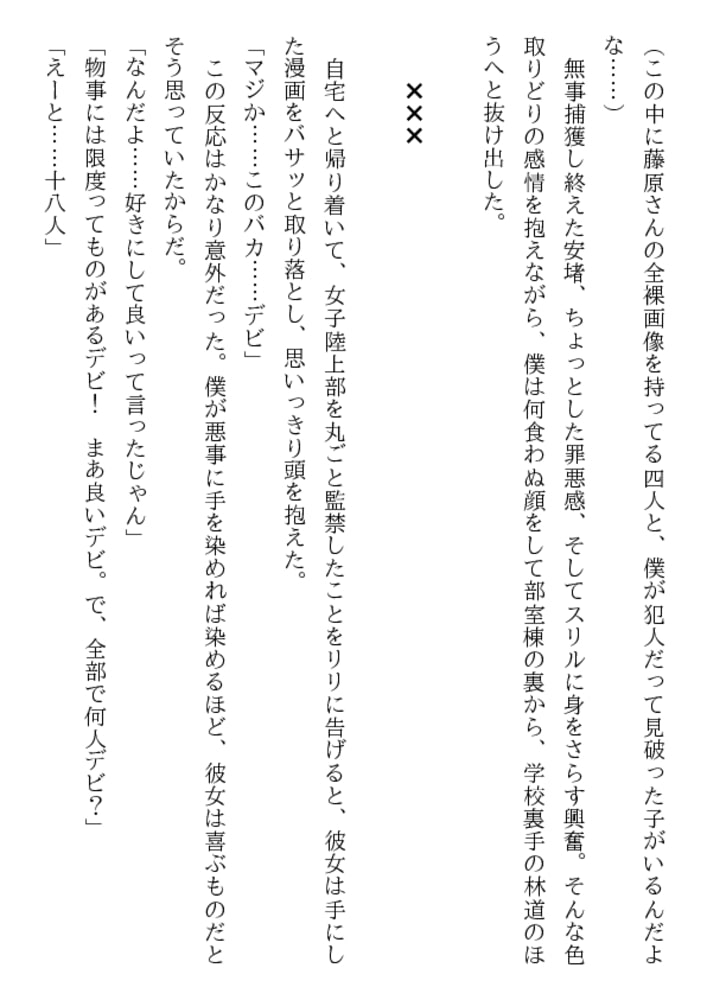 （この中に藤原さんの全裸画像を持ってる四人と、僕が犯人だって見破った子がいるんだよな……）

無事捕獲し終えた安堵、ちょっとした罪悪感、そしてスリルに身をさらす興奮。そんな色取りどりの感情を抱えながら、僕は何食わぬ顔をして部室棟の裏から、学校裏手の林道のほうへと抜け出した。

×××

自宅へと帰り着いて、女子陸上部を丸ごと監禁したことをリリに告げると、彼女は手にした漫画をバサッと取り落とし、思いっきり頭を抱えた。

「マジか……このバカ……デビ」

この反応はかなり意外だった。僕が悪事に手を染めれば染めるほど、彼女は喜ぶものだとそう思っていたからだ。

「なんだよ……好きにして良いって言ったじゃん」

「物事には限度ってものがあるデビ！　まあ良いデビ。で、全部で何人デビ？」

「えーと……十八人」